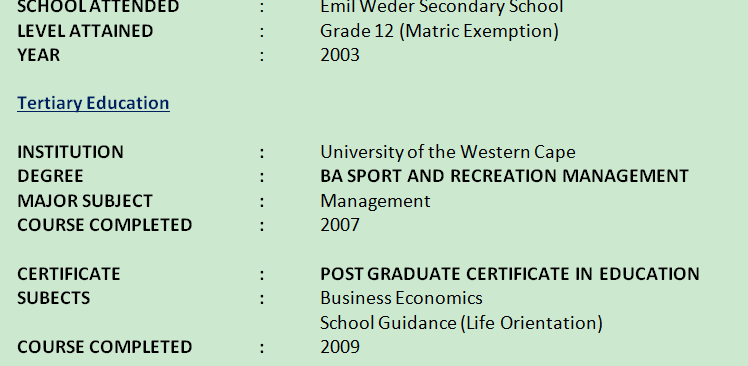 SCHOOL ATTENDED : Emil Weder Secondary School
LEVEL ATTAINED : Grade 12 (Matric Exemption)
YEAR : 2003

Tertiary Education

INSTITUTION : University of the Western Cape
DEGREE : BA SPORT AND RECREATION MANAGEMENT
MAJOR SUBJECT : Management
COURSE COMPLETED : 2007

CERTIFICATE : POST GRADUATE CERTIFICATE IN EDUCATION
SUBECTS : Business Economics
School Guidance (Life Orientation)
COURSE COMPLETED : 2009